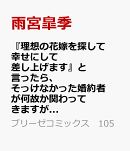 雨宮皐季

『理想の花嫁を探して幸せにして差し上げます』と言ったら、そっけなかった婚約者が何故か関わってきますが…

ブリーゼコミックス　105